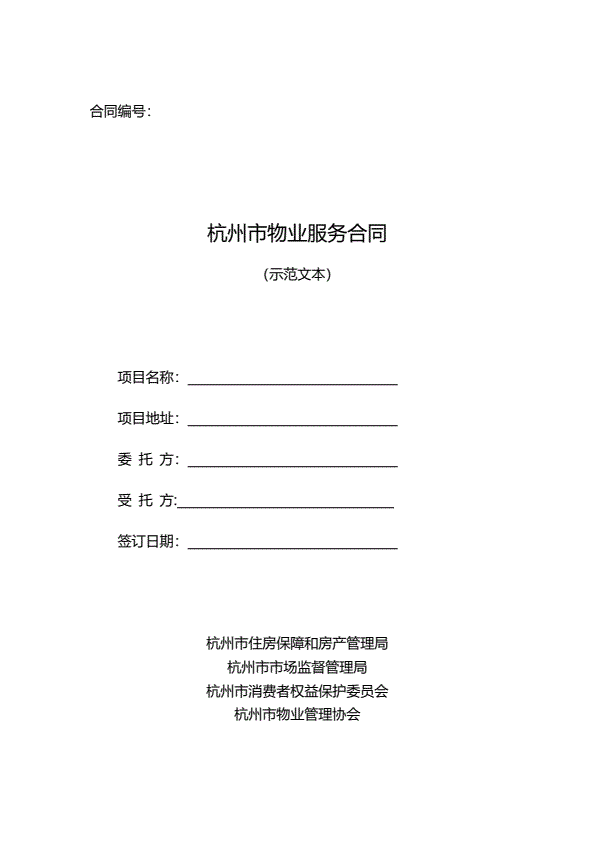 合同编号：

杭州市物业服务合同

（示范文本）

项目名称：______________________________

项目地址：______________________________

委 托 方：______________________________

受 托 方:______________________________

签订日期：______________________________

杭州市住房保障和房产管理局
杭州市市场监督管理局
杭州市消费者权益保护委员会
杭州市物业管理协会